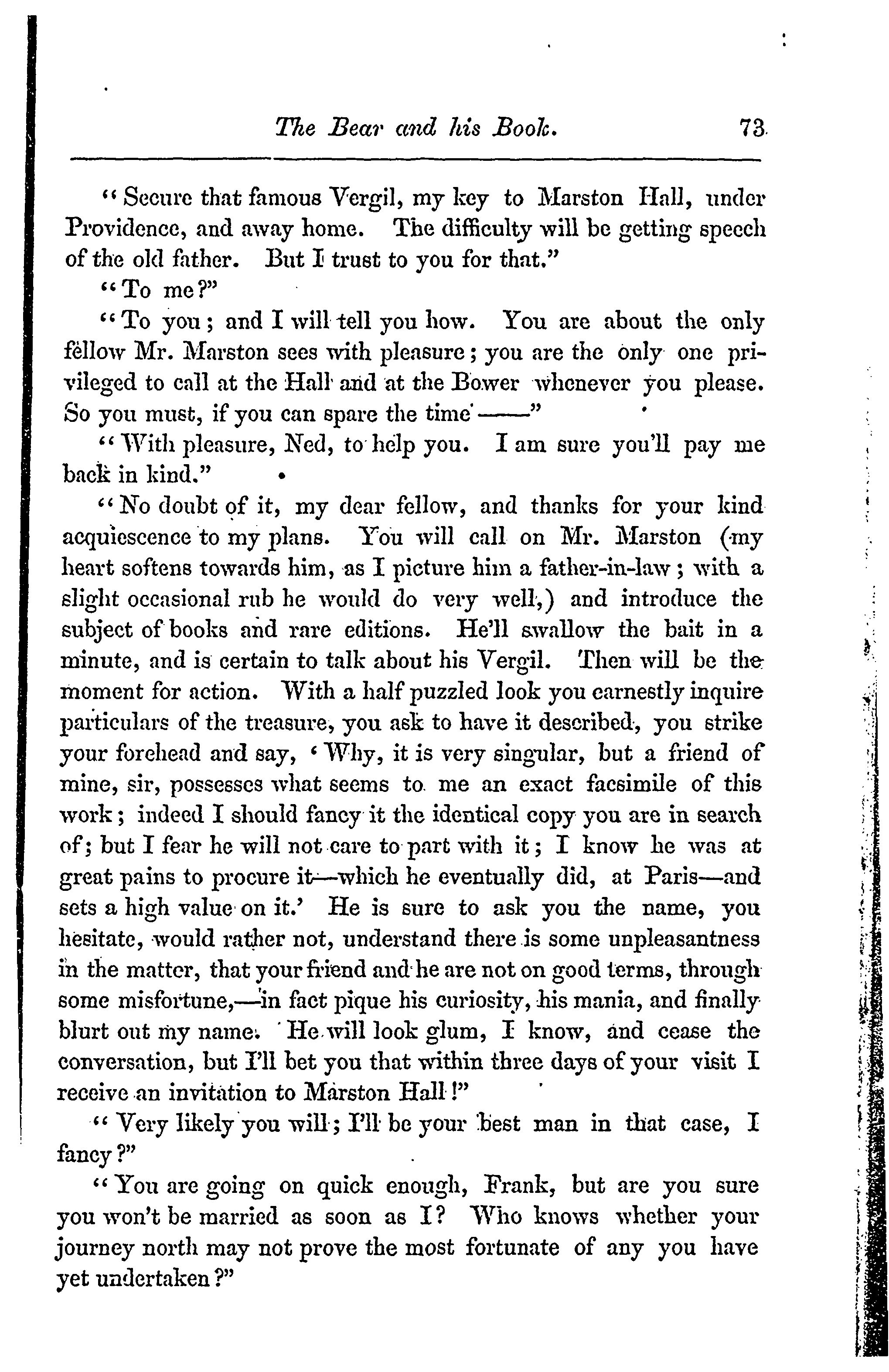 The Bear and his Book. 73

"Secure that famous Vergil, my key to Marston Hall, under Providence, and away home. The difficulty will be getting speech of the old father. But I trust to you for that."

"To me?"

"To you; and I will tell you how. You are about the only fellow Mr. Marston sees with pleasure; you are the only one privileged to call at the Hall and at the Bower whenever you please. So you must, if you can spare the time——"

"With pleasure, Ned, to help you. I am sure you'll pay me back in kind."

"No doubt of it, my dear fellow, and thanks for your kind acquiescence to my plans. You will call on Mr. Marston (my heart softens towards him, as I picture him a father-in-law; with a slight occasional rub he would do very well,) and introduce the subject of books and rare editions. He'll swallow the bait in a minute, and is certain to talk about his Vergil. Then will be the moment for action. With a half puzzled look you earnestly inquire particulars of the treasure, you ask to have it described, you strike your forehead and say, 'Why, it is very singular, but a friend of mine, sir, possesses what seems to me an exact facsimile of this work; indeed I should fancy it the identical copy you are in search of; but I fear he will not care to part with it; I know he was at great pains to procure it—which he eventually did, at Paris—and sets a high value on it.' He is sure to ask you the name, you hesitate, would rather not, understand there is some unpleasantness in the matter, that your friend and he are not on good terms, through some misfortune,—in fact pique his curiosity, his mania, and finally blurt out my name. He will look glum, I know, and cease the conversation, but I'll bet you that within three days of your visit I receive an invitation to Marston Hall!"

"Very likely you will; I'll be your best man in that case, I fancy?"

"You are going on quick enough, Frank, but are you sure you won't be married as soon as I? Who knows whether your journey north may not prove the most fortunate of any you have yet undertaken?"